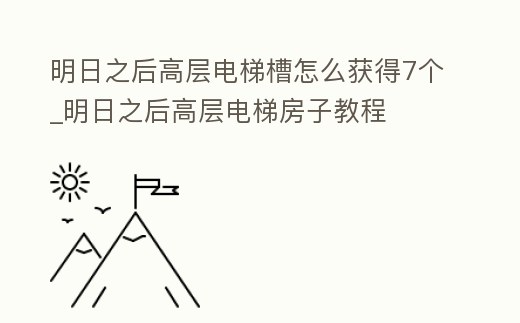 明日之后高层电梯槽怎么获得7个_明日之后高层电梯房子教程